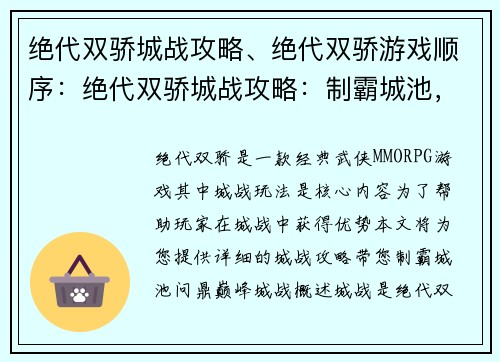 绝代双骄城战攻略、绝代双骄游戏顺序：绝代双骄城战攻略：制霸城池，

绝代双骄是一款经典武侠MMORPG游戏其中城战玩法是核心内容为了帮助玩家在城战中获得优势本文将为您提供详细的城战攻略带您制霸城池问鼎巅峰城战概述城战是绝代双